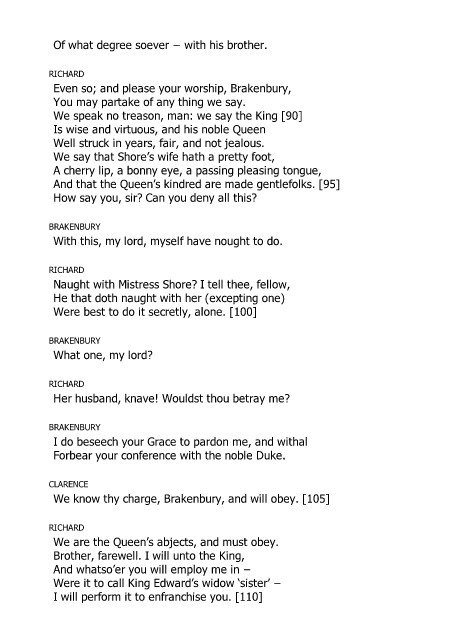 Of what degree soever – with his brother.

RICHARD
Even so; and please your worship, Brakenbury,
You may partake of any thing we say.
We speak no treason, man: we say the King [90]
Is wise and virtuous, and his noble Queen
Well struck in years, fair, and not jealous.
We say that Shore's wife hath a pretty foot,
A cherry lip, a bonny eye, a passing pleasing tongue,
And that the Queen's kindred are made gentlefolks. [95]
How say you, sir? Can you deny all this?

BRAKENBURY
With this, my lord, myself have nought to do.

RICHARD
Naught with Mistress Shore? I tell thee, fellow,
He that doth naught with her (excepting one)
Were best to do it secretly, alone. [100]

BRAKENBURY
What one, my lord?

RICHARD
Her husband, knave! Wouldst thou betray me?

BRAKENBURY
I do beseech your Grace to pardon me, and withal
Forbear your conference with the noble Duke.

CLARENCE
We know thy charge, Brakenbury, and will obey. [105]

RICHARD
We are the Queen's abjects, and must obey.
Brother, farewell. I will unto the King,
And whatso'er you will employ me in –
Were it to call King Edward's widow 'sister' –
I will perform it to enfranchise you. [110]